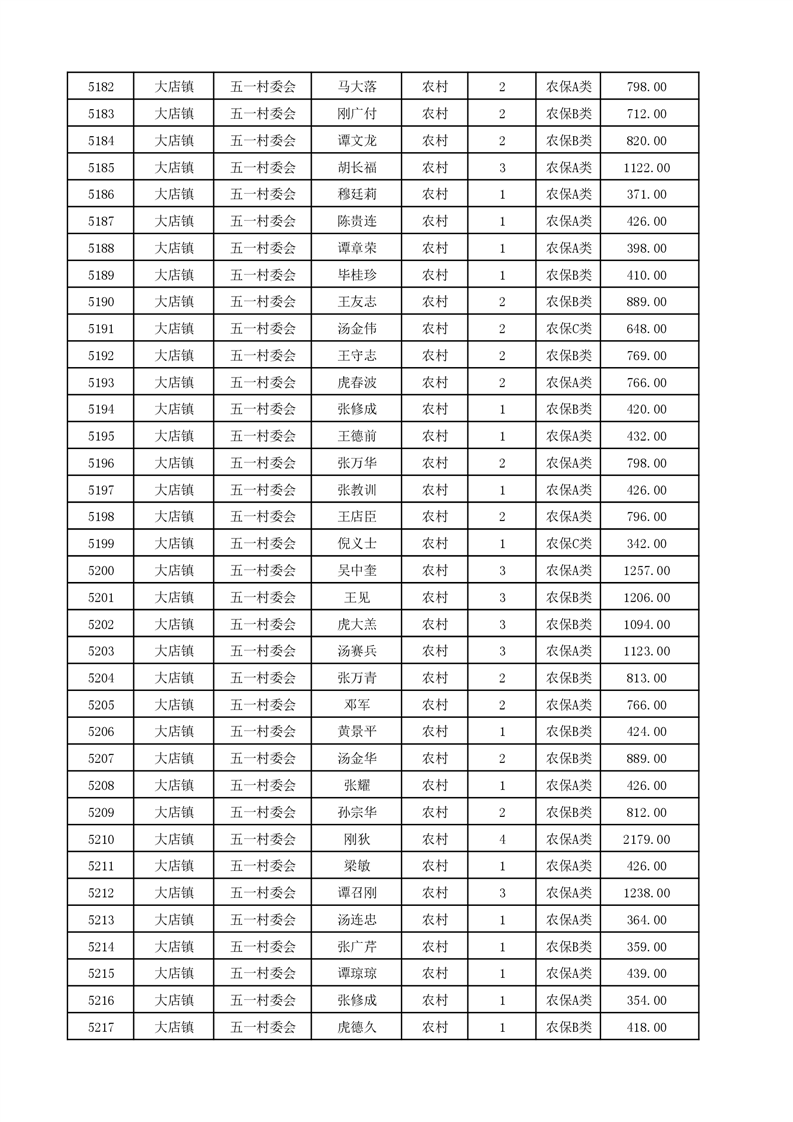 | 5182 | 大店镇 | 五一村委会 | 马大落 | 农村 | 2 | 农保A类 | 798.00 |
|---|---|---|---|---|---|---|---|
| 5183 | 大店镇 | 五一村委会 | 刚广付 | 农村 | 2 | 农保B类 | 712.00 |
| 5184 | 大店镇 | 五一村委会 | 谭文龙 | 农村 | 2 | 农保B类 | 820.00 |
| 5185 | 大店镇 | 五一村委会 | 胡长福 | 农村 | 3 | 农保A类 | 1122.00 |
| 5186 | 大店镇 | 五一村委会 | 穆廷莉 | 农村 | 1 | 农保A类 | 371.00 |
| 5187 | 大店镇 | 五一村委会 | 陈贵连 | 农村 | 1 | 农保A类 | 426.00 |
| 5188 | 大店镇 | 五一村委会 | 谭章荣 | 农村 | 1 | 农保A类 | 398.00 |
| 5189 | 大店镇 | 五一村委会 | 毕桂珍 | 农村 | 1 | 农保B类 | 410.00 |
| 5190 | 大店镇 | 五一村委会 | 王友志 | 农村 | 2 | 农保B类 | 889.00 |
| 5191 | 大店镇 | 五一村委会 | 汤金伟 | 农村 | 2 | 农保C类 | 648.00 |
| 5192 | 大店镇 | 五一村委会 | 王守志 | 农村 | 2 | 农保B类 | 769.00 |
| 5193 | 大店镇 | 五一村委会 | 虎春波 | 农村 | 2 | 农保A类 | 766.00 |
| 5194 | 大店镇 | 五一村委会 | 张修成 | 农村 | 1 | 农保B类 | 420.00 |
| 5195 | 大店镇 | 五一村委会 | 王德前 | 农村 | 1 | 农保A类 | 432.00 |
| 5196 | 大店镇 | 五一村委会 | 张万华 | 农村 | 2 | 农保A类 | 798.00 |
| 5197 | 大店镇 | 五一村委会 | 张教训 | 农村 | 1 | 农保A类 | 426.00 |
| 5198 | 大店镇 | 五一村委会 | 王店臣 | 农村 | 2 | 农保A类 | 796.00 |
| 5199 | 大店镇 | 五一村委会 | 倪义士 | 农村 | 1 | 农保C类 | 342.00 |
| 5200 | 大店镇 | 五一村委会 | 吴中奎 | 农村 | 3 | 农保A类 | 1257.00 |
| 5201 | 大店镇 | 五一村委会 | 王见 | 农村 | 3 | 农保B类 | 1206.00 |
| 5202 | 大店镇 | 五一村委会 | 虎大羔 | 农村 | 3 | 农保B类 | 1094.00 |
| 5203 | 大店镇 | 五一村委会 | 汤赛兵 | 农村 | 3 | 农保A类 | 1123.00 |
| 5204 | 大店镇 | 五一村委会 | 张万青 | 农村 | 2 | 农保B类 | 813.00 |
| 5205 | 大店镇 | 五一村委会 | 邓军 | 农村 | 2 | 农保A类 | 766.00 |
| 5206 | 大店镇 | 五一村委会 | 黄景平 | 农村 | 1 | 农保B类 | 424.00 |
| 5207 | 大店镇 | 五一村委会 | 汤金华 | 农村 | 2 | 农保B类 | 889.00 |
| 5208 | 大店镇 | 五一村委会 | 张耀 | 农村 | 1 | 农保A类 | 426.00 |
| 5209 | 大店镇 | 五一村委会 | 孙宗华 | 农村 | 2 | 农保B类 | 812.00 |
| 5210 | 大店镇 | 五一村委会 | 刚狄 | 农村 | 4 | 农保A类 | 2179.00 |
| 5211 | 大店镇 | 五一村委会 | 梁敏 | 农村 | 1 | 农保A类 | 426.00 |
| 5212 | 大店镇 | 五一村委会 | 谭召刚 | 农村 | 3 | 农保A类 | 1238.00 |
| 5213 | 大店镇 | 五一村委会 | 汤连忠 | 农村 | 1 | 农保A类 | 364.00 |
| 5214 | 大店镇 | 五一村委会 | 张广芹 | 农村 | 1 | 农保B类 | 359.00 |
| 5215 | 大店镇 | 五一村委会 | 谭琼琼 | 农村 | 1 | 农保A类 | 439.00 |
| 5216 | 大店镇 | 五一村委会 | 张修成 | 农村 | 1 | 农保A类 | 354.00 |
| 5217 | 大店镇 | 五一村委会 | 虎德久 | 农村 | 1 | 农保B类 | 418.00 |